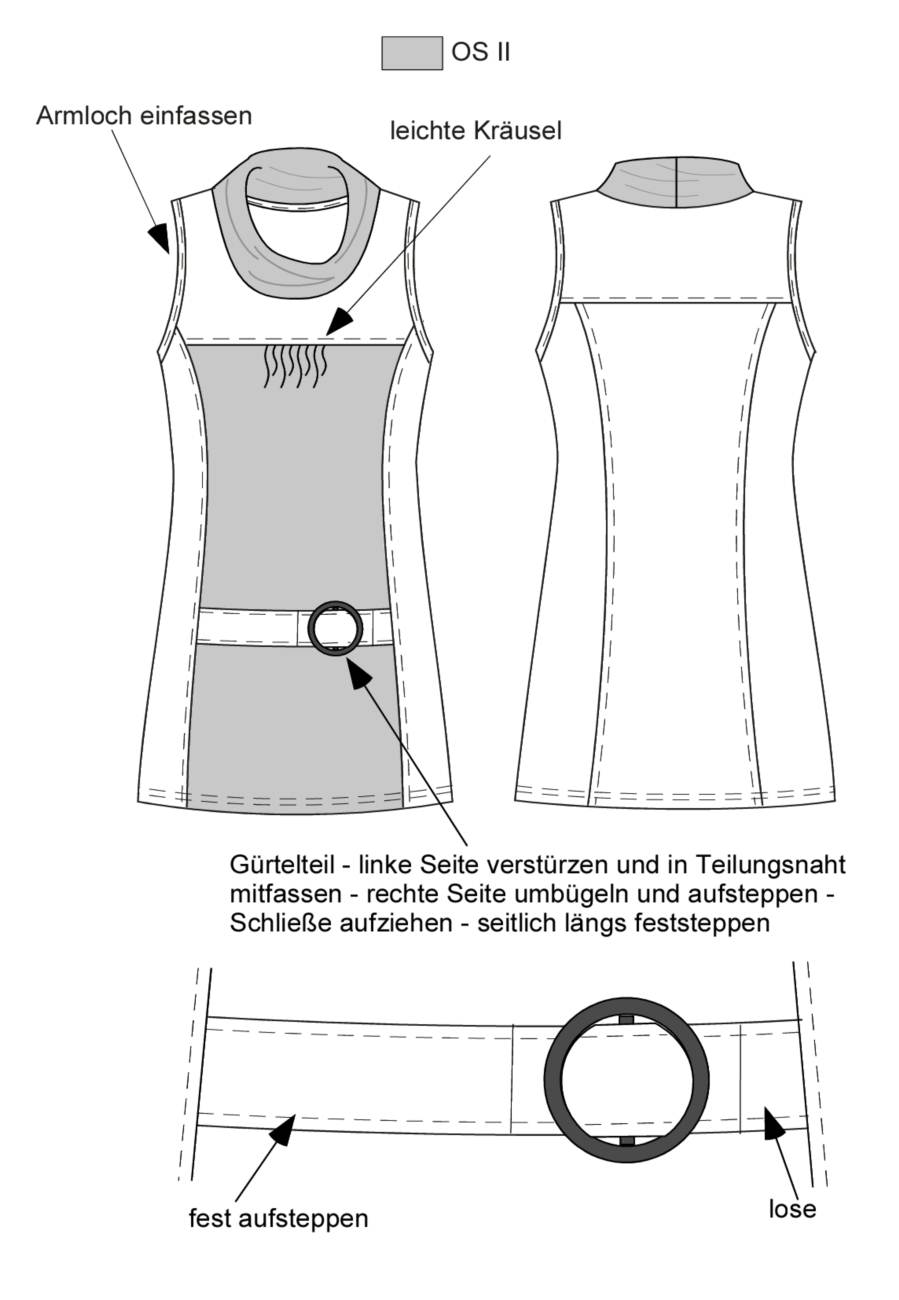 OS II

Armloch einfassen

leichte Kräusel

Gürtelteil - linke Seite verstürzen und in Teilungsnaht mitfassen - rechte Seite umbügeln und aufsteppen - Schließe aufziehen - seitlich längs feststeppen

fest aufsteppen

lose